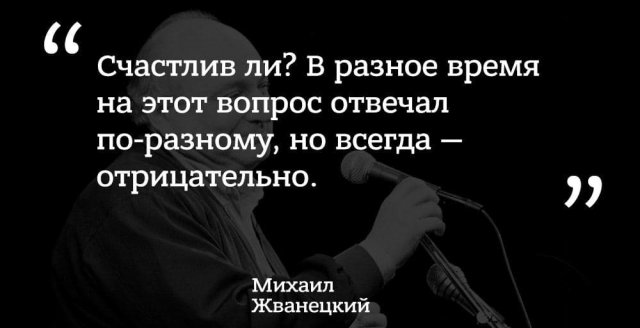 “

Счастлив ли? В разное время на этот вопрос отвечал по-разному, но всегда — отрицательно.

”

Михаил
Жванецкий